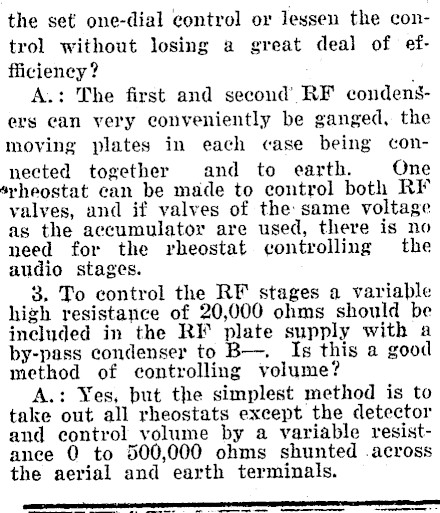 the set one-dial control or lessen the control without losing a great deal of efficiency?

A.: The first and second RF condensers can very conveniently be ganged, the moving plates in each case being connected together and to earth. One rheostat can be made to control both RF valves, and if valves of the same voltage as the accumulator are used, there is no need for the rheostat controlling the audio stages.

3. To control the RF stages a variable high resistance of 20,000 ohms should be included in the RF plate supply with a by-pass condenser to B—. Is this a good method of controlling volume?

A.: Yes, but the simplest method is to take out all rheostats except the detector and control volume by a variable resistance 0 to 500,000 ohms shunted across the aerial and earth terminals.